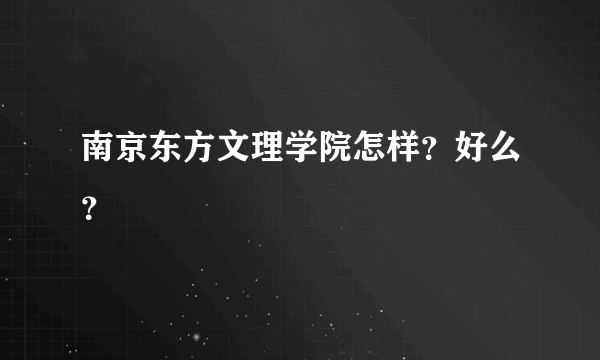 南京东方文理学院怎样?好么?